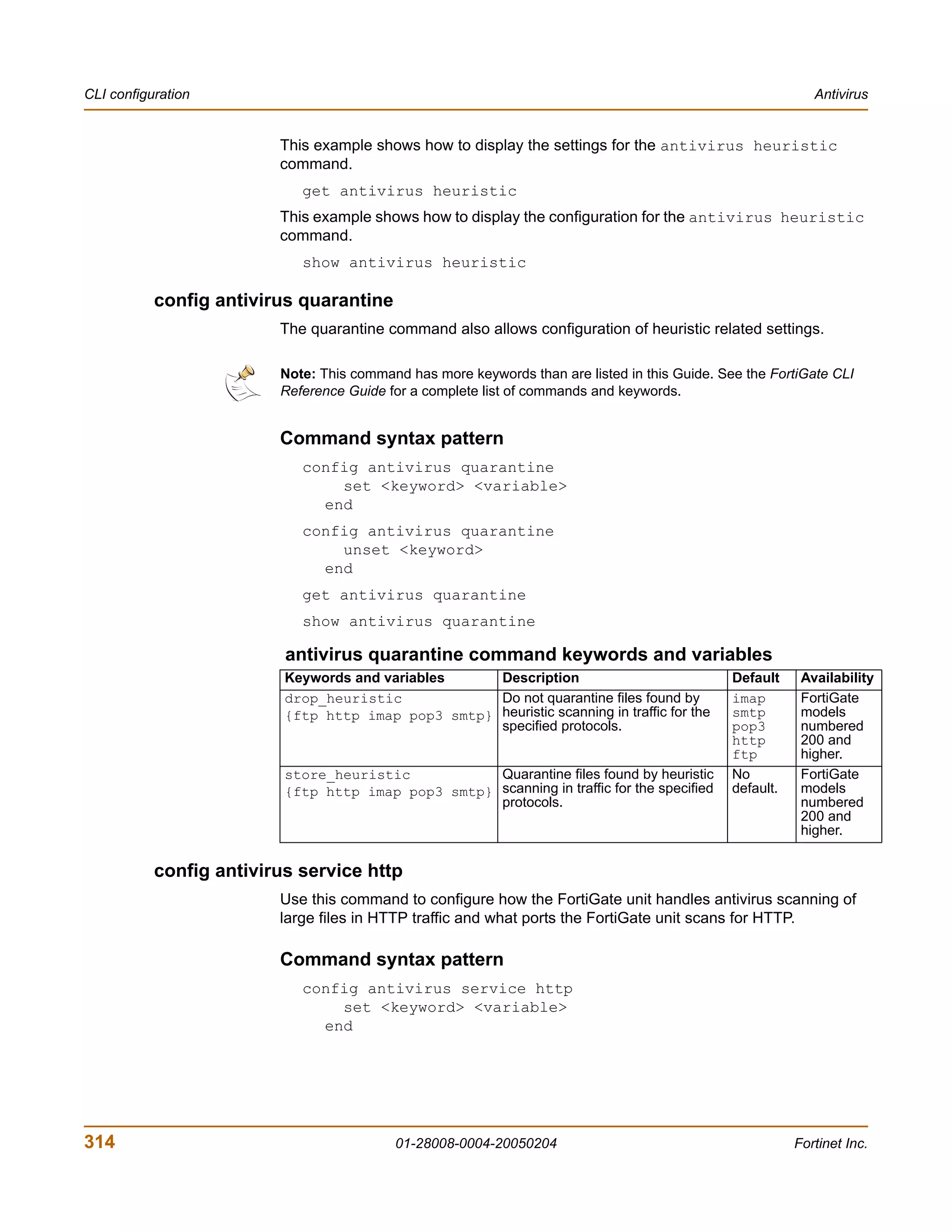 CLI configuration

Antivirus

This example shows how to display the settings for the antivirus heuristic command.

get antivirus heuristic

This example shows how to display the configuration for the antivirus heuristic command.

show antivirus heuristic

config antivirus quarantine

The quarantine command also allows configuration of heuristic related settings.

Note: This command has more keywords than are listed in this Guide. See the FortiGate CLI Reference Guide for a complete list of commands and keywords.

Command syntax pattern

config antivirus quarantine
set <keyword> <variable>
end

config antivirus quarantine
unset <keyword>
end

get antivirus quarantine

show antivirus quarantine

antivirus quarantine command keywords and variables

| Keywords and variables | Description | Default | Availability |
|---|---|---|---|
| drop_heuristic {ftp http imap pop3 smtp} | Do not quarantine files found by heuristic scanning in traffic for the specified protocols. | imap smtp pop3 http ftp | FortiGate models numbered 200 and higher. |
| store_heuristic {ftp http imap pop3 smtp} | Quarantine files found by heuristic scanning in traffic for the specified protocols. | No default. | FortiGate models numbered 200 and higher. |

config antivirus service http

Use this command to configure how the FortiGate unit handles antivirus scanning of large files in HTTP traffic and what ports the FortiGate unit scans for HTTP.

Command syntax pattern

config antivirus service http
set <keyword> <variable>
end

314

01-28008-0004-20050204

Fortinet Inc.